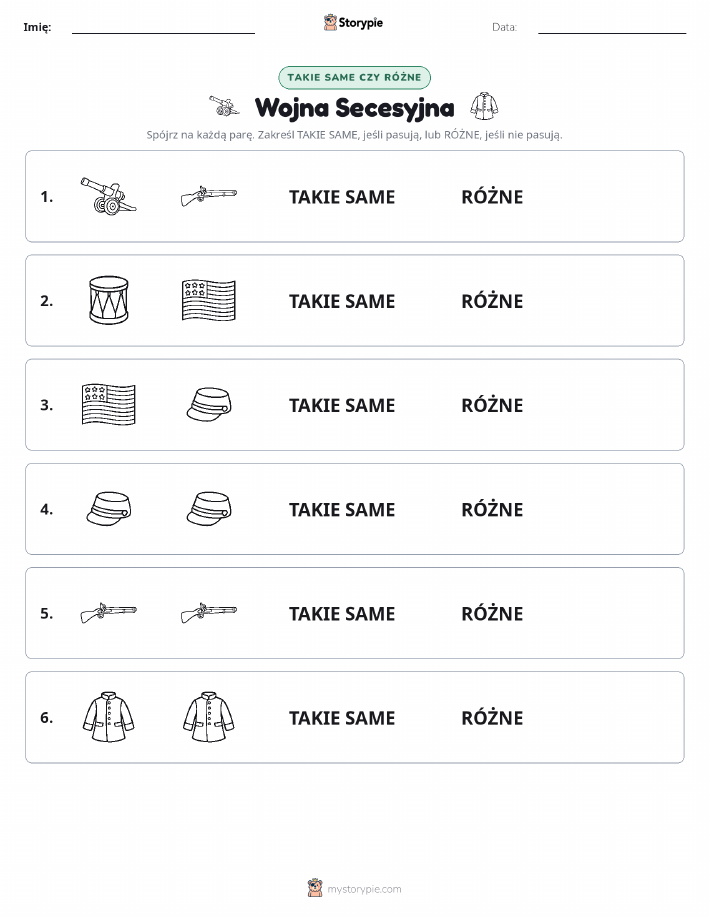 Imię:

Storypie

Data:

TAKIE SAME CZY RÓŻNE

Wojna Secesyjna

Spójrz na każdą parę. Zakreśl TAKIE SAME, jeśli pasują, lub RÓŻNE, jeśli nie pasują.

1. TAKIE SAME RÓŻNE

2. TAKIE SAME RÓŻNE

3. TAKIE SAME RÓŻNE

4. TAKIE SAME RÓŻNE

5. TAKIE SAME RÓŻNE

6. TAKIE SAME RÓŻNE

mystorypie.com